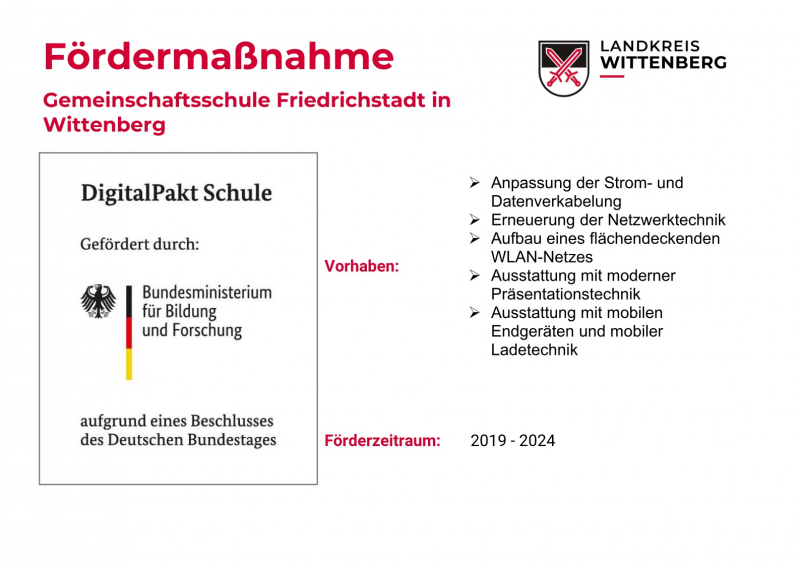 Fördermaßnahme

LANDKREIS WITTENBERG

Gemeinschaftsschule Friedrichstadt in Wittenberg

DigitalPakt Schule

Gefördert durch:

Bundesministerium für Bildung und Forschung

aufgrund eines Beschlusses des Deutschen Bundestages

Vorhaben:

➢ Anpassung der Strom- und Datenverkabelung
➢ Erneuerung der Netzwerktechnik
➢ Aufbau eines flächendeckenden WLAN-Netzes
➢ Ausstattung mit moderner Präsentationstechnik
➢ Ausstattung mit mobilen Endgeräten und mobiler Ladetechnik

Förderzeitraum: 2019 - 2024